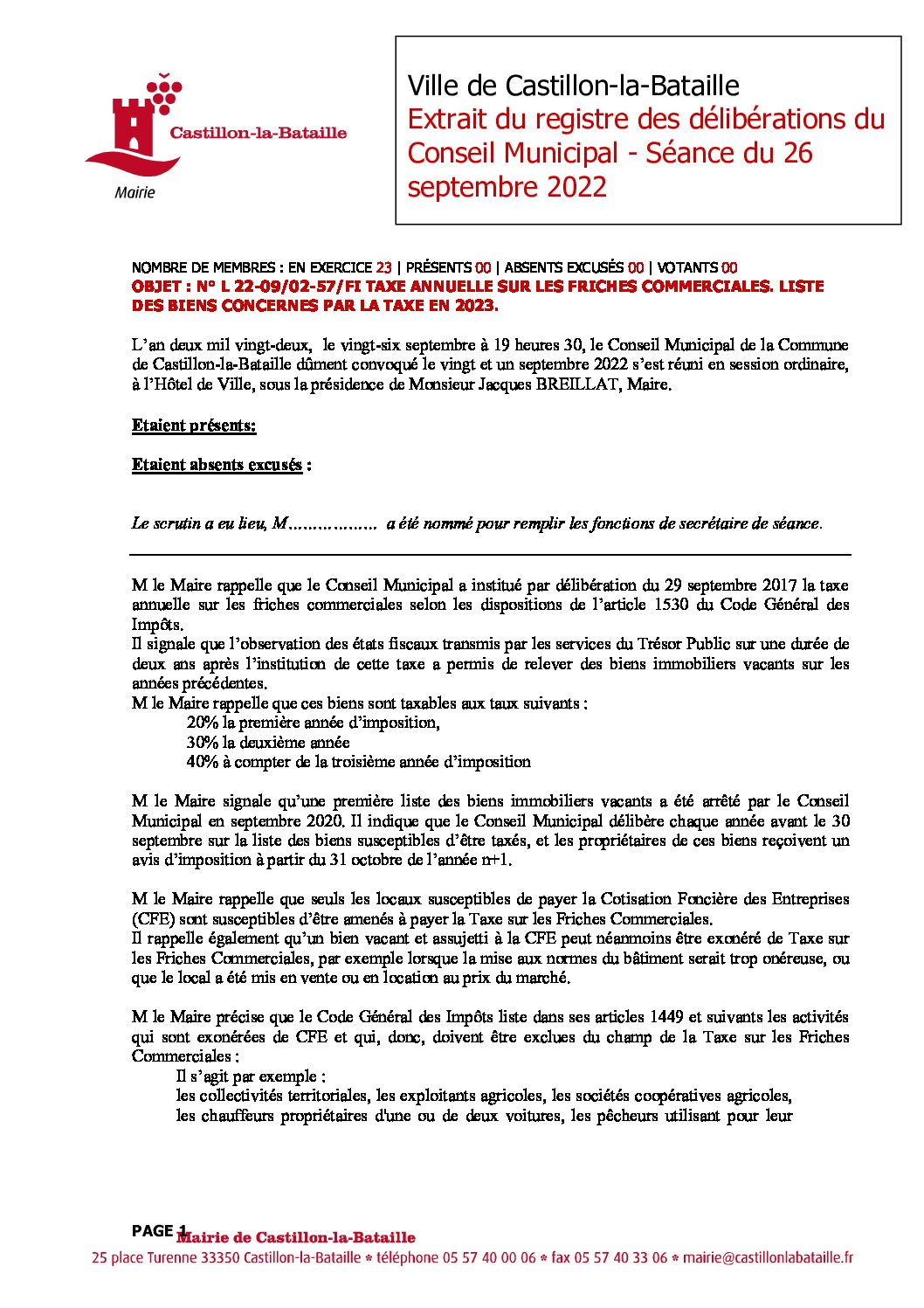 Castillon-la-Bataille
Mairie

Ville de Castillon-la-Bataille
Extrait du registre des délibérations du Conseil Municipal - Séance du 26 septembre 2022

NOMBRE DE MEMBRES : EN EXERCICE 23 | PRÉSENTS 00 | ABSENTS EXCUSÉS 00 | VOTANTS 00
OBJET : N° L 22-09/02-57/FI TAXE ANNUELLE SUR LES FRICHES COMMERCIALES. LISTE DES BIENS CONCERNES PAR LA TAXE EN 2023.

L'an deux mil vingt-deux, le vingt-six septembre à 19 heures 30, le Conseil Municipal de la Commune de Castillon-la-Bataille dûment convoqué le vingt et un septembre 2022 s'est réuni en session ordinaire, à l'Hôtel de Ville, sous la présidence de Monsieur Jacques BREILLAT, Maire.

Etaient présents:

Etaient absents excusés :

Le scrutin a eu lieu, M……………… a été nommé pour remplir les fonctions de secrétaire de séance.

M le Maire rappelle que le Conseil Municipal a institué par délibération du 29 septembre 2017 la taxe annuelle sur les friches commerciales selon les dispositions de l'article 1530 du Code Général des Impôts.
Il signale que l'observation des états fiscaux transmis par les services du Trésor Public sur une durée de deux ans après l'institution de cette taxe a permis de relever des biens immobiliers vacants sur les années précédentes.
M le Maire rappelle que ces biens sont taxables aux taux suivants :
20% la première année d'imposition,
30% la deuxième année
40% à compter de la troisième année d'imposition

M le Maire signale qu'une première liste des biens immobiliers vacants a été arrêté par le Conseil Municipal en septembre 2020. Il indique que le Conseil Municipal délibère chaque année avant le 30 septembre sur la liste des biens susceptibles d'être taxés, et les propriétaires de ces biens reçoivent un avis d'imposition à partir du 31 octobre de l'année n+1.

M le Maire rappelle que seuls les locaux susceptibles de payer la Cotisation Foncière des Entreprises (CFE) sont susceptibles d'être amenés à payer la Taxe sur les Friches Commerciales.
Il rappelle également qu'un bien vacant et assujetti à la CFE peut néanmoins être exonéré de Taxe sur les Friches Commerciales, par exemple lorsque la mise aux normes du bâtiment serait trop onéreuse, ou que le local a été mis en vente ou en location au prix du marché.

M le Maire précise que le Code Général des Impôts liste dans ses articles 1449 et suivants les activités qui sont exonérées de CFE et qui, donc, doivent être exclues du champ de la Taxe sur les Friches Commerciales :
Il s'agit par exemple :
les collectivités territoriales, les exploitants agricoles, les sociétés coopératives agricoles,
les chauffeurs propriétaires d'une ou de deux voitures, les pêcheurs utilisant pour leur

PAGE 1 Mairie de Castillon-la-Bataille
25 place Turenne 33350 Castillon-la-Bataille * téléphone 05 57 40 00 06 * fax 05 57 40 33 06 * mairie@castillonlabataille.fr